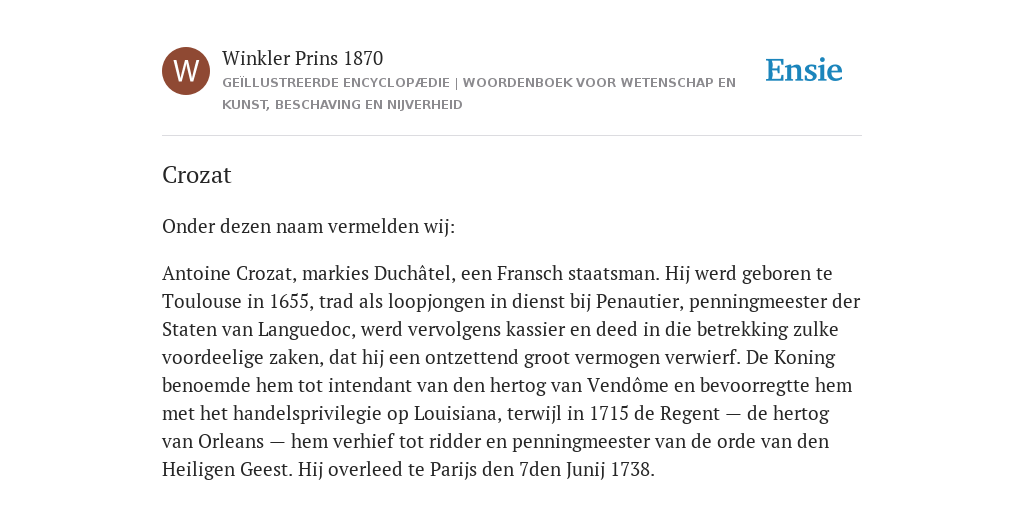 W

Winkler Prins 1870

GEÏLLUSTREERDE ENCYCLOPÆDIE | WOORDENBOEK VOOR WETENSCHAP EN KUNST, BESCHAVING EN NIJVERHEID

Ensie

Crozat

Onder dezen naam vermelden wij:

Antoine Crozat, markies Duchâtel, een Fransch staatsman. Hij werd geboren te Toulouse in 1655, trad als loopjongen in dienst bij Penautier, penningmeester der Staten van Languedoc, werd vervolgens kassier en deed in die betrekking zulke voordeelige zaken, dat hij een ontzettend groot vermogen verwierf. De Koning benoemde hem tot intendant van den hertog van Vendôme en bevoorregtte hem met het handelsprivilegie op Louisiana, terwijl in 1715 de Regent — de hertog van Orleans — hem verhief tot ridder en penningmeester van de orde van den Heiligen Geest. Hij overleed te Parijs den 7den Junij 1738.